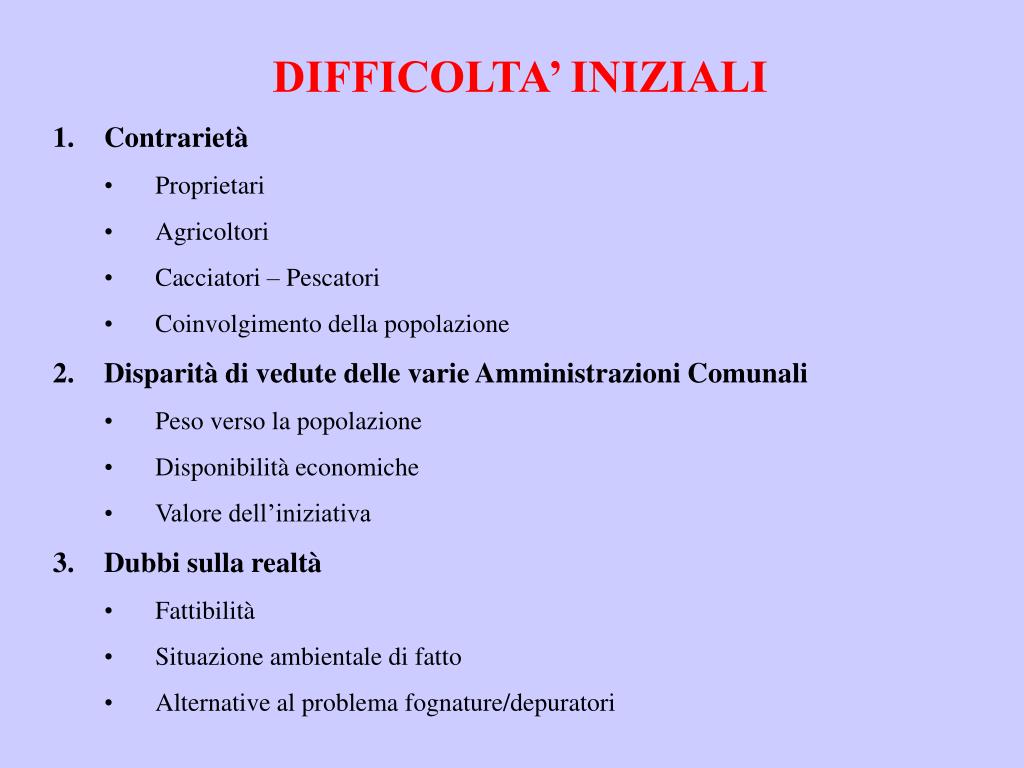 DIFFICOLTA’ INIZIALI

1. Contrarietà
• Proprietari
• Agricoltori
• Cacciatori – Pescatori
• Coinvolgimento della popolazione
2. Disparità di vedute delle varie Amministrazioni Comunali
• Peso verso la popolazione
• Disponibilità economiche
• Valore dell’iniziativa
3. Dubbi sulla realtà
• Fattibilità
• Situazione ambientale di fatto
• Alternative al problema fognature/depuratori